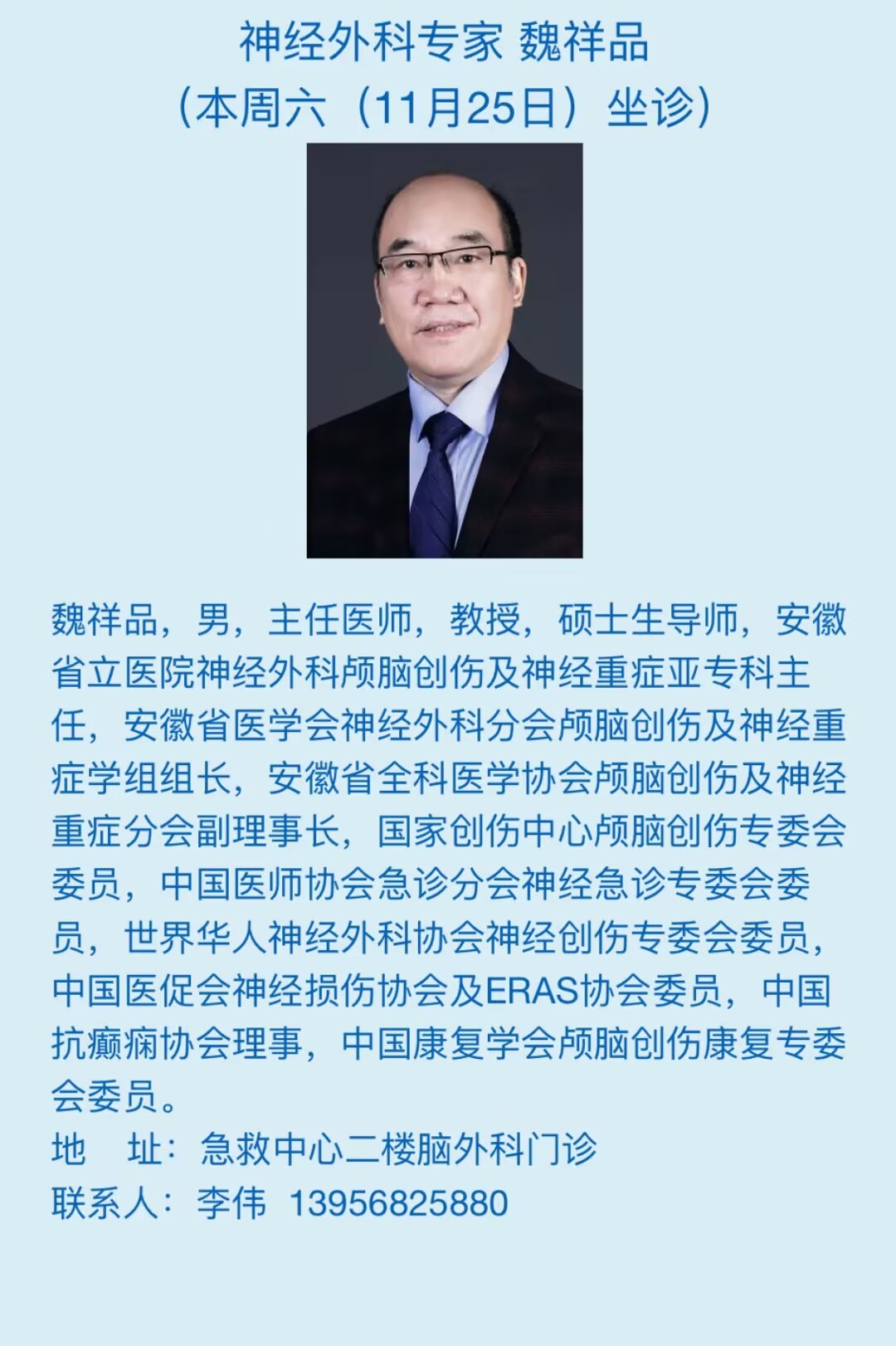 神经外科专家 魏祥品
（本周六（11月25日）坐诊）

魏祥品，男，主任医师，教授，硕士生导师，安徽省立医院神经外科颅脑创伤及神经重症亚专科主任，安徽省医学会神经外科分会颅脑创伤及神经重症学组组长，安徽省全科医学协会颅脑创伤及神经重症分会副理事长，国家创伤中心颅脑创伤专委会委员，中国医师协会急诊分会神经急诊专委会委员，世界华人神经外科协会神经创伤专委会委员，中国医促会神经损伤协会及ERAS协会委员，中国抗癫痫协会理事，中国康复学会颅脑创伤康复专委会委员。

地 址：急救中心二楼脑外科门诊
联系人：李伟 13956825880